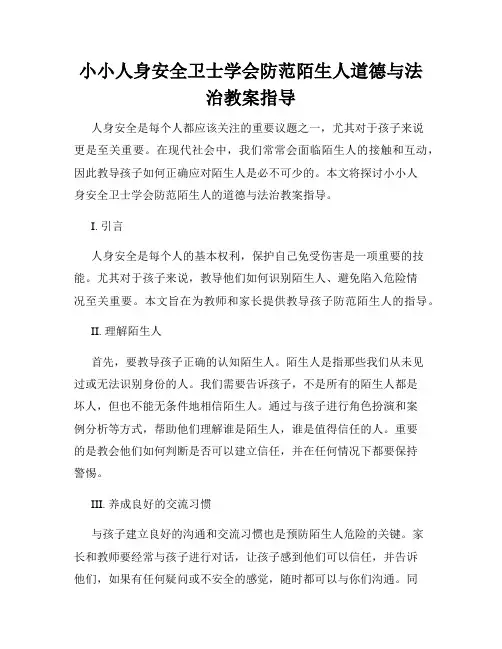 小小人身安全卫士学会防范陌生人道德与法治教案指导

人身安全是每个人都应该关注的重要议题之一，尤其对于孩子来说更是至关重要。在现代社会中，我们常常会面临陌生人的接触和互动，因此教导孩子如何正确应对陌生人是必不可少的。本文将探讨小小人身安全卫士学会防范陌生人的道德与法治教案指导。

I. 引言

人身安全是每个人的基本权利，保护自己免受伤害是一项重要的技能。尤其对于孩子来说，教导他们如何识别陌生人、避免陷入危险情况至关重要。本文旨在为教师和家长提供教导孩子防范陌生人的指导。

II. 理解陌生人

首先，要教导孩子正确的认知陌生人。陌生人是指那些我们从未见过或无法识别身份的人。我们需要告诉孩子，不是所有的陌生人都是坏人，但也不能无条件地相信陌生人。通过与孩子进行角色扮演和案例分析等方式，帮助他们理解谁是陌生人，谁是值得信任的人。重要的是教会他们如何判断是否可以建立信任，并在任何情况下都要保持警惕。

III. 养成良好的交流习惯

与孩子建立良好的沟通和交流习惯也是预防陌生人危险的关键。家长和教师要经常与孩子进行对话，让孩子感到他们可以信任，并告诉他们，如果有任何疑问或不安全的感觉，随时都可以与你们沟通。同